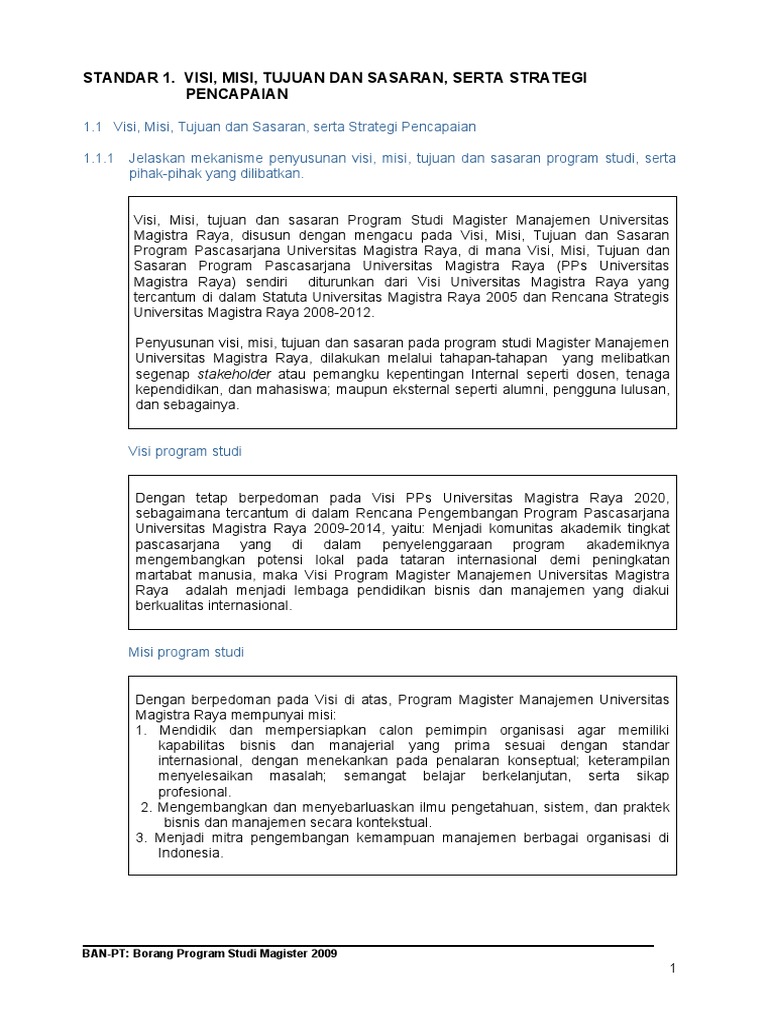 STANDAR 1. VISI, MISI, TUJUAN DAN SASARAN, SERTA STRATEGI PENCAPAIAN

1.1 Visi, Misi, Tujuan dan Sasaran, serta Strategi Pencapaian

1.1.1 Jelaskan mekanisme penyusunan visi, misi, tujuan dan sasaran program studi, serta pihak-pihak yang dilibatkan.

Visi, Misi, tujuan dan sasaran Program Studi Magister Manajemen Universitas Magistra Raya, disusun dengan mengacu pada Visi, Misi, Tujuan dan Sasaran Program Pascasarjana Universitas Magistra Raya, di mana Visi, Misi, Tujuan dan Sasaran Program Pascasarjana Universitas Magistra Raya (PPs Universitas Magistra Raya) sendiri diturunkan dari Visi Universitas Magistra Raya yang tercantum di dalam Statuta Universitas Magistra Raya 2005 dan Rencana Strategis Universitas Magistra Raya 2008-2012.

Penyusunan visi, misi, tujuan dan sasaran pada program studi Magister Manajemen Universitas Magistra Raya, dilakukan melalui tahapan-tahapan yang melibatkan segenap stakeholder atau pemangku kepentingan Internal seperti dosen, tenaga kependidikan, dan mahasiswa; maupun eksternal seperti alumni, pengguna lulusan, dan sebagainya.

Visi program studi

Dengan tetap berpedoman pada Visi PPs Universitas Magistra Raya 2020, sebagaimana tercantum di dalam Rencana Pengembangan Program Pascasarjana Universitas Magistra Raya 2009-2014, yaitu: Menjadi komunitas akademik tingkat pascasarjana yang di dalam penyelenggaraan program akademiknya mengembangkan potensi lokal pada tataran internasional demi peningkatan martabat manusia, maka Visi Program Magister Manajemen Universitas Magistra Raya adalah menjadi lembaga pendidikan bisnis dan manajemen yang diakui berkualitas internasional.

Misi program studi

Dengan berpedoman pada Visi di atas, Program Magister Manajemen Universitas Magistra Raya mempunyai misi:
1. Mendidik dan mempersiapkan calon pemimpin organisasi agar memiliki kapabilitas bisnis dan manajerial yang prima sesuai dengan standar internasional, dengan menekankan pada penalaran konseptual; keterampilan menyelesaikan masalah; semangat belajar berkelanjutan, serta sikap profesional.
2. Mengembangkan dan menyebarluaskan ilmu pengetahuan, sistem, dan praktek bisnis dan manajemen secara kontekstual.
3. Menjadi mitra pengembangan kemampuan manajemen berbagai organisasi di Indonesia.

BAN-PT: Borang Program Studi Magister 2009

1